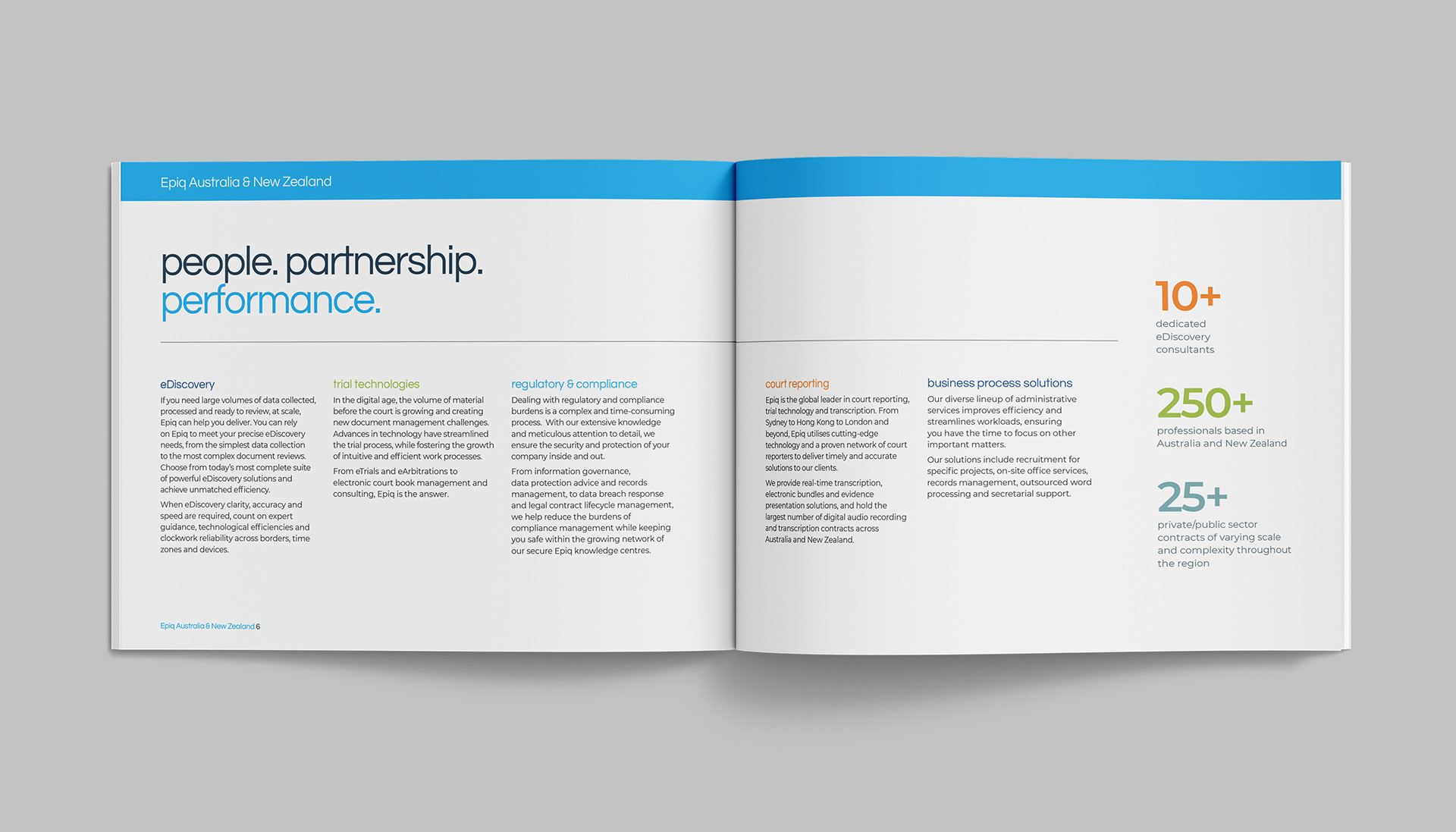 Epiq Australia & New Zealand

people. partnership.
performance.

eDiscovery

If you need large volumes of data collected, processed and ready to review, at scale, Epiq can help you deliver. You can rely on Epiq to meet your precise eDiscovery needs, from the simplest data collection to the most complex document reviews. Choose from today's most complete suite of powerful eDiscovery solutions and achieve unmatched efficiency.

When eDiscovery clarity, accuracy and speed are required, count on expert guidance, technological efficiencies and clockwork reliability across borders, time zones and devices.

trial technologies

In the digital age, the volume of material before the court is growing and creating new document management challenges. Advances in technology have streamlined the trial process, while fostering the growth of intuitive and efficient work processes.

From eTrials and eArbitrations to electronic court book management and consulting, Epiq is the answer.

regulatory & compliance

Dealing with regulatory and compliance burdens is a complex and time-consuming process. With our extensive knowledge and meticulous attention to detail, we ensure the security and protection of your company inside and out.

From information governance, data protection advice and records management, to data breach response and legal contract lifecycle management, we help reduce the burdens of compliance management while keeping you safe within the growing network of our secure Epiq knowledge centres.

Epiq Australia & New Zealand 6

court reporting

Epiq is the global leader in court reporting, trial technology and transcription. From Sydney to Hong Kong to London and beyond, Epiq utilises cutting-edge technology and a proven network of court reporters to deliver timely and accurate solutions to our clients.

We provide real-time transcription, electronic bundles and evidence presentation solutions, and hold the largest number of digital audio recording and transcription contracts across Australia and New Zealand.

business process solutions

Our diverse lineup of administrative services improves efficiency and streamlines workloads, ensuring you have the time to focus on other important matters.

Our solutions include recruitment for specific projects, on-site office services, records management, outsourced word processing and secretarial support.

10+
dedicated eDiscovery consultants

250+
professionals based in Australia and New Zealand

25+
private/public sector contracts of varying scale and complexity throughout the region